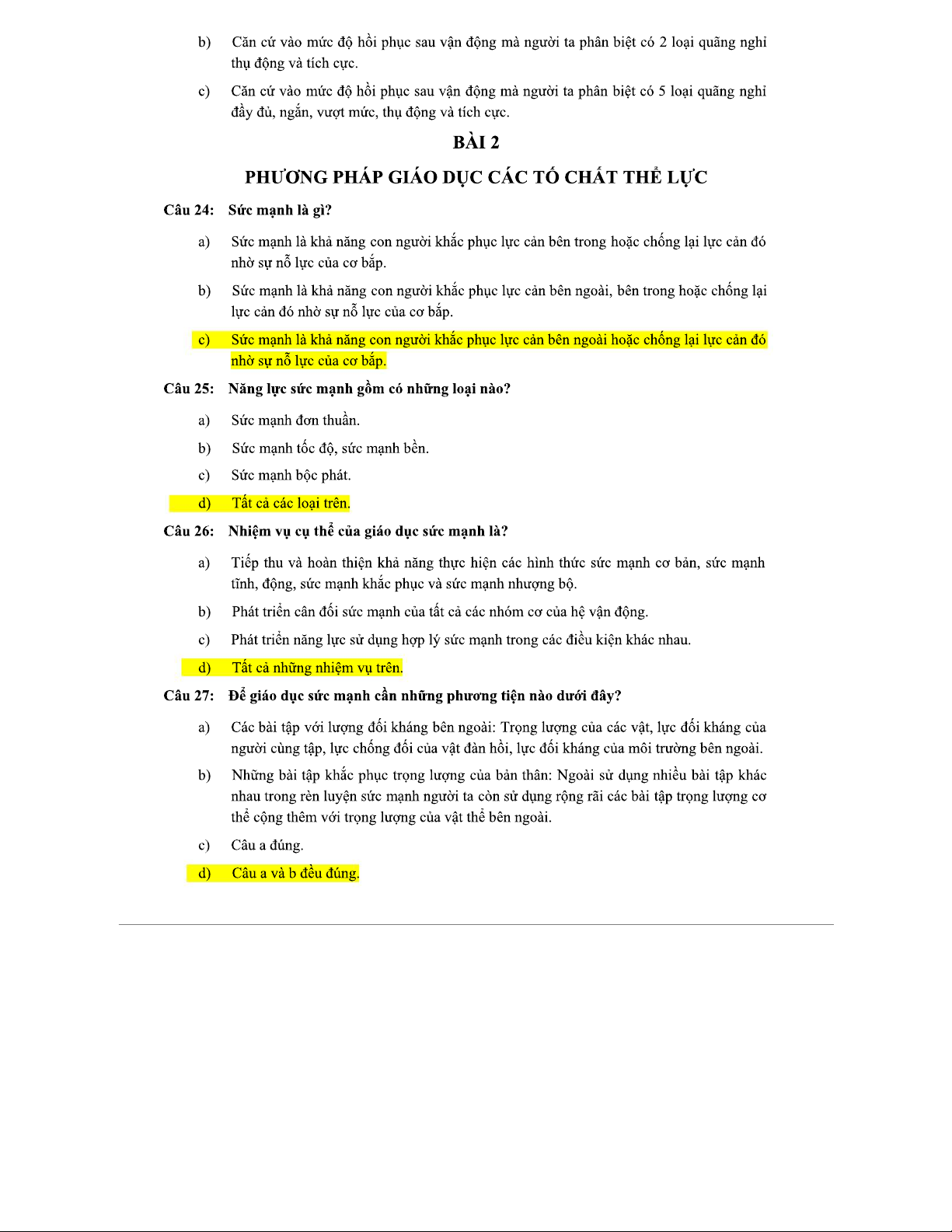 b) Căn cứ vào mức độ hồi phục sau vận động mà người ta phân biệt có 2 loại quãng nghỉ thụ động và tích cực.

c) Căn cứ vào mức độ hồi phục sau vận động mà người ta phân biệt có 5 loại quãng nghỉ đầy đủ, ngắn, vượt mức, thụ động và tích cực.

BÀI 2

PHƯƠNG PHÁP GIÁO DỤC CÁC TỐ CHẤT THỂ LỰC

Câu 24: Sức mạnh là gì?

a) Sức mạnh là khả năng con người khắc phục lực cản bên trong hoặc chống lại lực cản đó nhờ sự nỗ lực của cơ bắp.

b) Sức mạnh là khả năng con người khắc phục lực cản bên ngoài, bên trong hoặc chống lại lực cản đó nhờ sự nỗ lực của cơ bắp.

c) Sức mạnh là khả năng con người khắc phục lực cản bên ngoài hoặc chống lại lực cản đó nhờ sự nỗ lực của cơ bắp.

Câu 25: Năng lực sức mạnh gồm có những loại nào?

a) Sức mạnh đơn thuần.

b) Sức mạnh tốc độ, sức mạnh bền.

c) Sức mạnh bộc phát.

d) Tất cả các loại trên.

Câu 26: Nhiệm vụ cụ thể của giáo dục sức mạnh là?

a) Tiếp thu và hoàn thiện khả năng thực hiện các hình thức sức mạnh cơ bản, sức mạnh tĩnh, động, sức mạnh khắc phục và sức mạnh nhượng bộ.

b) Phát triển cân đối sức mạnh của tất cả các nhóm cơ của hệ vận động.

c) Phát triển năng lực sử dụng hợp lý sức mạnh trong các điều kiện khác nhau.

d) Tất cả những nhiệm vụ trên.

Câu 27: Để giáo dục sức mạnh cần những phương tiện nào dưới đây?

a) Các bài tập với lượng đối kháng bên ngoài: Trọng lượng của các vật, lực đối kháng của người cùng tập, lực chống đối của vật đàn hồi, lực đối kháng của môi trường bên ngoài.

b) Những bài tập khắc phục trọng lượng của bản thân: Ngoài sử dụng nhiều bài tập khác nhau trong rèn luyện sức mạnh người ta còn sử dụng rộng rãi các bài tập trọng lượng cơ thể cộng thêm với trọng lượng của vật thể bên ngoài.

c) Câu a đúng.

d) Câu a và b đều đúng.